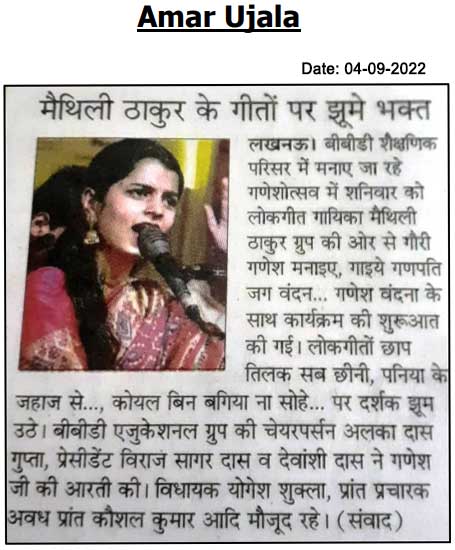 Amar Ujala

Date: 04-09-2022

मैथिली ठाकुर के गीतों पर झूमे भक्त

लखनऊ। बीबीडी शैक्षणिक परिसर में मनाए जा रहे गणेशोत्सव में शनिवार को लोकगीत गायिका मैथिली ठाकुर ग्रुप की ओर से गौरी गणेश मनाइए, गाइये गणपति जग वंदन... गणेश वंदना के साथ कार्यक्रम की शुरूआत की गई। लोकगीतों छाप तिलक सब छीनी, पनिया के जहाज से..., कोयल बिन बगिया ना सोहे... पर दर्शक झूम उठे। बीबीडी एजुकेशनल ग्रुप की चेयरपर्सन अलका दास गुप्ता, प्रेसीडेंट विराज सागर दास व देवांशी दास ने गणेश जी की आरती की। विधायक योगेश शुक्ला, प्रांत प्रचारक अवध प्रांत कौशल कुमार आदि मौजूद रहे। (संवाद)